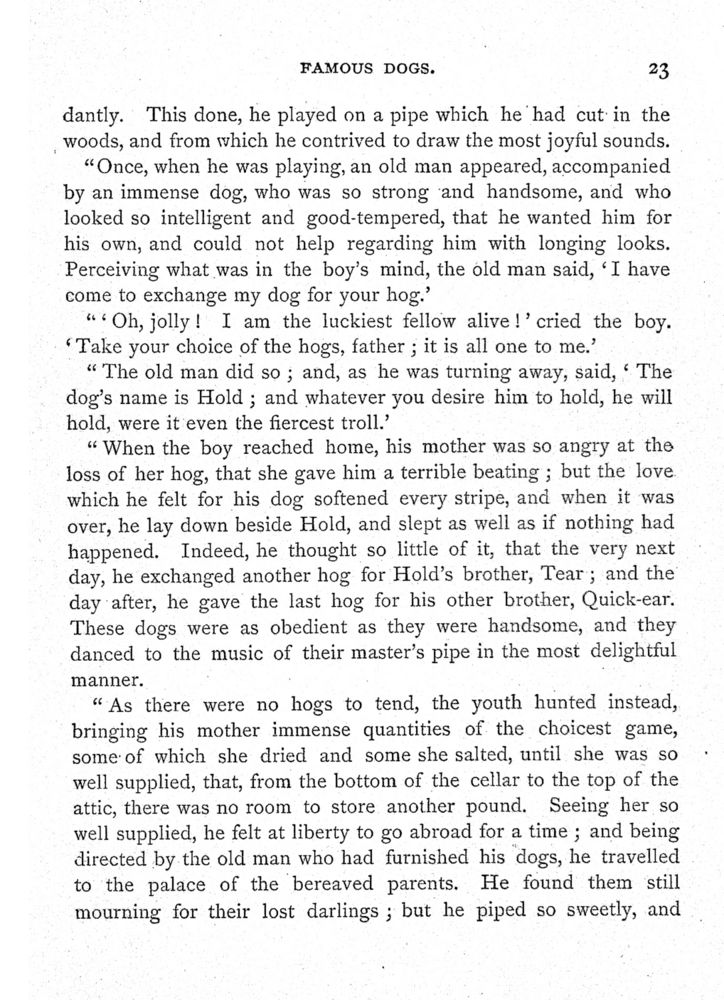 FAMOUS DOGS. 23

dantly. This done, he played on a pipe which he had cut in the woods, and from which he contrived to draw the most joyful sounds.

"Once, when he was playing, an old man appeared, accompanied by an immense dog, who was so strong and handsome, and who looked so intelligent and good-tempered, that he wanted him for his own, and could not help regarding him with longing looks. Perceiving what was in the boy's mind, the old man said, 'I have come to exchange my dog for your hog.'

"'Oh, jolly! I am the luckiest fellow alive!' cried the boy. 'Take your choice of the hogs, father; it is all one to me.'

"The old man did so; and, as he was turning away, said, 'The dog's name is Hold; and whatever you desire him to hold, he will hold, were it even the fiercest troll.'

"When the boy reached home, his mother was so angry at the loss of her hog, that she gave him a terrible beating; but the love which he felt for his dog softened every stripe, and when it was over, he lay down beside Hold, and slept as well as if nothing had happened. Indeed, he thought so little of it, that the very next day, he exchanged another hog for Hold's brother, Tear; and the day after, he gave the last hog for his other brother, Quick-ear. These dogs were as obedient as they were handsome, and they danced to the music of their master's pipe in the most delightful manner.

"As there were no hogs to tend, the youth hunted instead, bringing his mother immense quantities of the choicest game, some of which she dried and some she salted, until she was so well supplied, that, from the bottom of the cellar to the top of the attic, there was no room to store another pound. Seeing her so well supplied, he felt at liberty to go abroad for a time; and being directed by the old man who had furnished his dogs, he travelled to the palace of the bereaved parents. He found them still mourning for their lost darlings; but he piped so sweetly, and